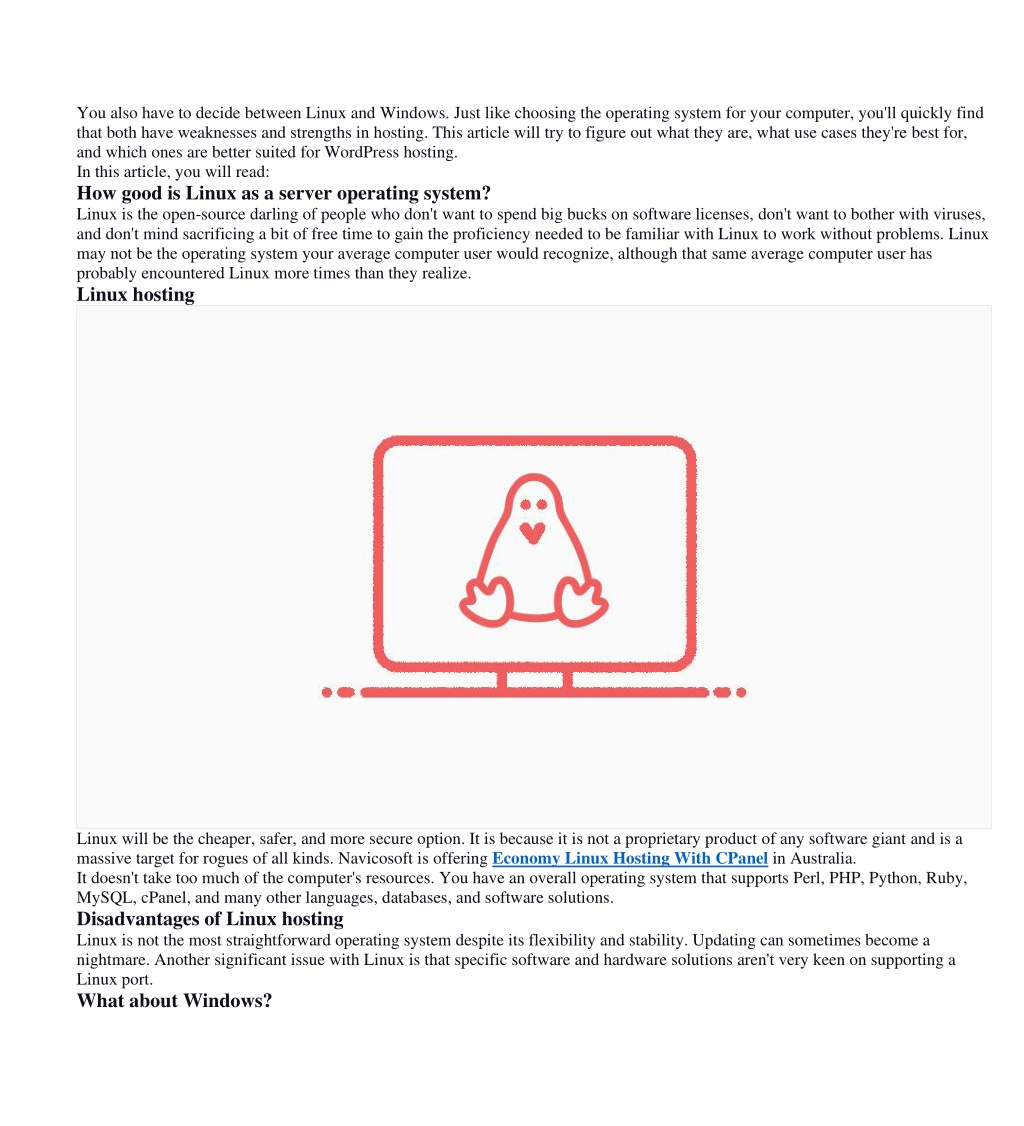 You also have to decide between Linux and Windows. Just like choosing the operating system for your computer, you'll quickly find that both have weaknesses and strengths in hosting. This article will try to figure out what they are, what use cases they're best for, and which ones are better suited for WordPress hosting.
In this article, you will read:
How good is Linux as a server operating system?
Linux is the open-source darling of people who don't want to spend big bucks on software licenses, don't want to bother with viruses, and don't mind sacrificing a bit of free time to gain the proficiency needed to be familiar with Linux to work without problems. Linux may not be the operating system your average computer user would recognize, although that same average computer user has probably encountered Linux more times than they realize.
Linux hosting
Linux will be the cheaper, safer, and more secure option. It is because it is not a proprietary product of any software giant and is a massive target for rogues of all kinds. Navicosoft is offering Economy Linux Hosting With CPanel in Australia.
It doesn't take too much of the computer's resources. You have an overall operating system that supports Perl, PHP, Python, Ruby, MySQL, cPanel, and many other languages, databases, and software solutions.
Disadvantages of Linux hosting
Linux is not the most straightforward operating system despite its flexibility and stability. Updating can sometimes become a nightmare. Another significant issue with Linux is that specific software and hardware solutions aren't very keen on supporting a Linux port.
What about Windows?